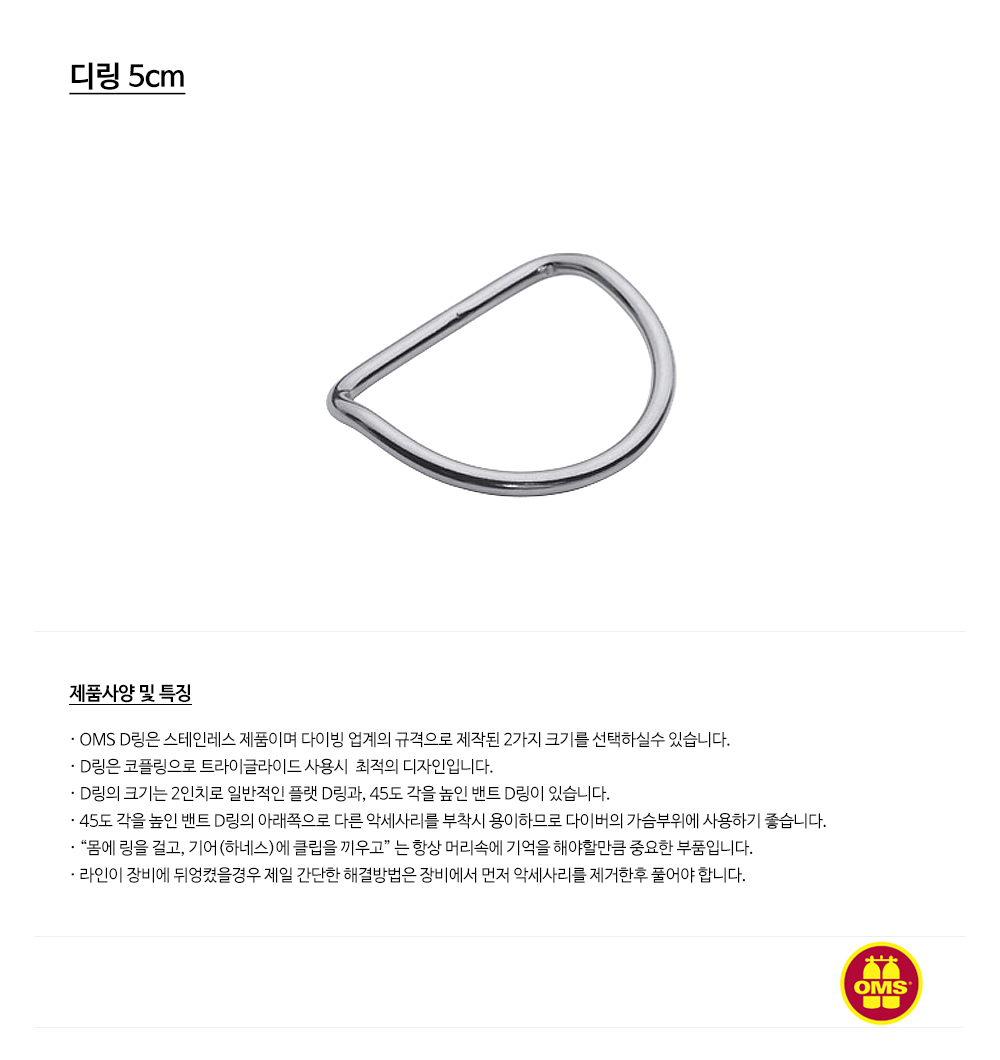 디링 5cm

제품사양 및 특징

· OMS D링은 스테인레스 제품이며 다이빙 업계의 규격으로 제작된 2가지 크기를 선택하실수 있습니다.
· D링은 코플링으로 트라이글라이드 사용시 최적의 디자인입니다.
· D링의 크기는 2인치로 일반적인 플랫 D링과, 45도 각을 높인 밴트 D링이 있습니다.
· 45도 각을 높인 밴트 D링의 아래쪽으로 다른 악세사리를 부착시 용이하므로 다이버의 가슴부위에 사용하기 좋습니다.
· "몸에 링을 걸고, 기어(하네스)에 클립을 끼우고" 는 항상 머리속에 기억을 해야할만큼 중요한 부품입니다.
· 라인이 장비에 뒤엉켰을경우 제일 간단한 해결방법은 장비에서 먼저 악세사리를 제거한후 풀어야 합니다.

OMS